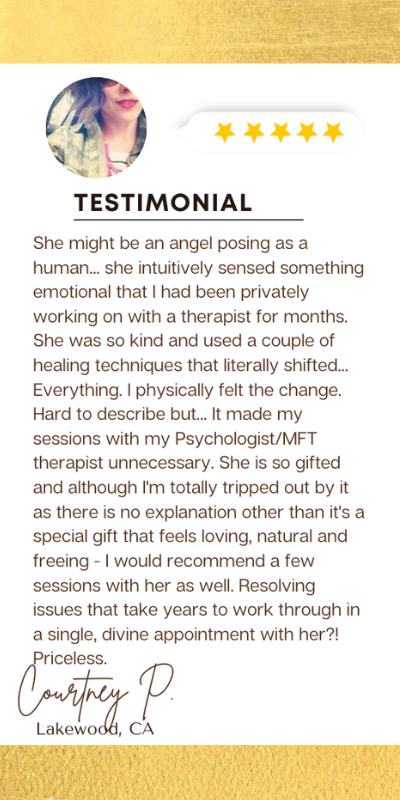 TESTIMONIAL

She might be an angel posing as a human... she intuitively sensed something emotional that I had been privately working on with a therapist for months. She was so kind and used a couple of healing techniques that literally shifted... Everything. I physically felt the change. Hard to describe but... It made my sessions with my Psychologist/MFT therapist unnecessary. She is so gifted and although I'm totally tripped out by it as there is no explanation other than it's a special gift that feels loving, natural and freeing - I would recommend a few sessions with her as well. Resolving issues that take years to work through in a single, divine appointment with her?! Priceless.

Courtney P.

Lakewood, CA